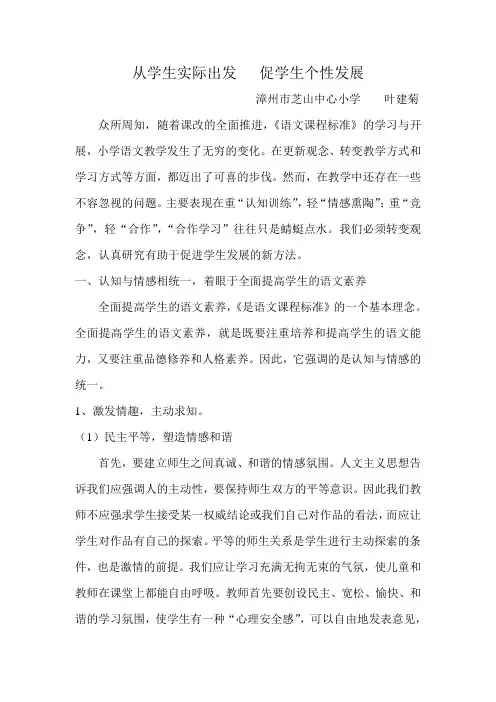 从学生实际出发 促学生个性发展

漳州市芝山中心小学 叶建菊

众所周知，随着课改的全面推进，《语文课程标准》的学习与开展，小学语文教学发生了无穷的变化。在更新观念、转变教学方式和学习方式等方面，都迈出了可喜的步伐。然而，在教学中还存在一些不容忽视的问题。主要表现在重“认知训练”，轻“情感熏陶”；重“竞争”，轻“合作”，“合作学习”往往只是蜻蜓点水。我们必须转变观念，认真研究有助于促进学生发展的新方法。

一、认知与情感相统一，着眼于全面提高学生的语文素养

全面提高学生的语文素养，《是语文课程标准》的一个基本理念。全面提高学生的语文素养，就是既要注重培养和提高学生的语文能力，又要注重品德修养和人格素养。因此，它强调的是认知与情感的统一。

1、激发情趣，主动求知。

（1）民主平等，塑造情感和谐

首先，要建立师生之间真诚、和谐的情感氛围。人文主义思想告诉我们应强调人的主动性，要保持师生双方的平等意识。因此我们教师不应强求学生接受某一权威结论或我们自己对作品的看法，而应让学生对作品有自己的探索。平等的师生关系是学生进行主动探索的条件，也是激情的前提。我们应让学习充满无拘无束的气氛，使儿童和教师在课堂上都能自由呼吸。教师首先要创设民主、宽松、愉快、和谐的学习氛围，使学生有一种“心理安全感”，可以自由地发表意见，